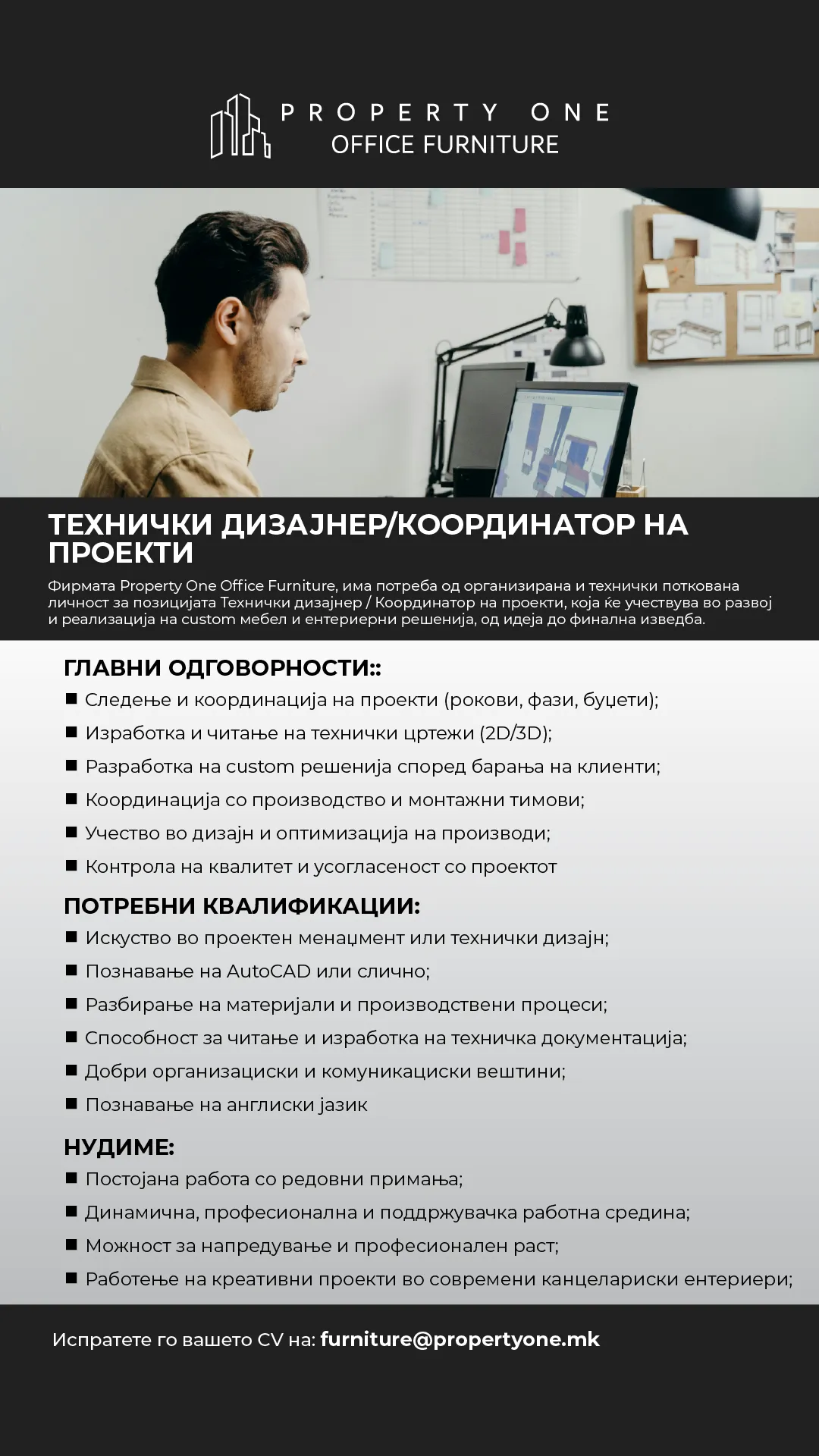 PROPERTY ONE
OFFICE FURNITURE

ТЕХНИЧКИ ДИЗАЈНЕР/КООРДИНАТОР НА ПРОЕКТИ

Фирмата Property One Office Furniture, има потреба од организирана и технички поткована личност за позицијата Технички дизајнер / Координатор на проекти, која ќе учествува во развој и реализација на custom мебел и ентериерни решенија, од идеја до финална изведба.

ГЛАВНИ ОДГОВОРНОСТИ::
■ Следење и координација на проекти (рокови, фази, буџети);
■ Изработка и читање на технички цртежи (2D/3D);
■ Разработка на custom решенија според барања на клиенти;
■ Координација со производство и монтажни тимови;
■ Учество во дизајн и оптимизација на производи;
■ Контрола на квалитет и усогласеност со проектот

ПОТРЕБНИ КВАЛИФИКАЦИИ:
■ Искуство во проектен менаџмент или технички дизајн;
■ Познавање на AutoCAD или слично;
■ Разбирање на материјали и производствени процеси;
■ Способност за читање и изработка на техничка документација;
■ Добри организациски и комуникациски вештини;
■ Познавање на англиски јазик

НУДИМЕ:
■ Постојана работа со редовни примања;
■ Динамична, професионална и поддржувачка работна средина;
■ Можност за напредување и професионален раст;
■ Работење на креативни проекти во современи канцелариски ентериери;

Испратете го вашето CV на: furniture@propertyone.mk